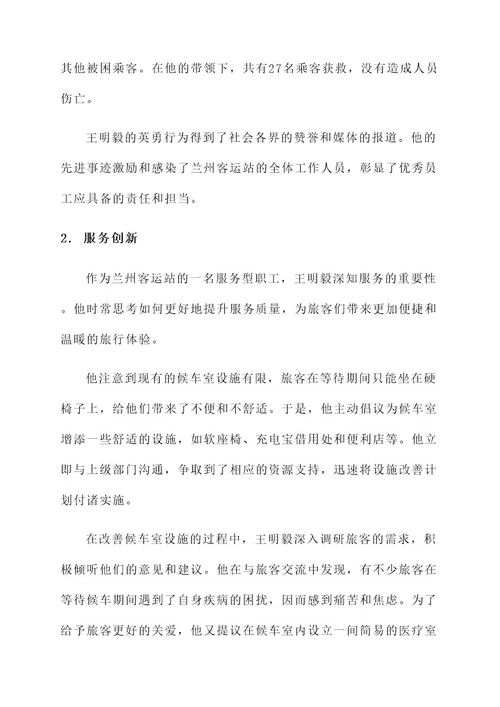 其他被困乘客。在他的带领下，共有27名乘客获救，没有造成人员伤亡。

王明毅的英勇行为得到了社会各界的赞誉和媒体的报道。他的先进事迹激励和感染了兰州客运站的全体工作人员，彰显了优秀员工应具备的责任和担当。

2. 服务创新

作为兰州客运站的一名服务型职工，王明毅深知服务的重要性。他时常思考如何更好地提升服务质量，为旅客们带来更加便捷和温暖的旅行体验。

他注意到现有的候车室设施有限，旅客在等待期间只能坐在硬椅子上，给他们带来了不便和不舒适。于是，他主动倡议为候车室增添一些舒适的设施，如软座椅、充电宝借用处和便利店等。他立即与上级部门沟通，争取到了相应的资源支持，迅速将设施改善计划付诸实施。

在改善候车室设施的过程中，王明毅深入调研旅客的需求，积极倾听他们的意见和建议。他在与旅客交流中发现，有不少旅客在等待候车期间遇到了自身疾病的困扰，因而感到痛苦和焦虑。为了给予旅客更好的关爱，他又提议在候车室内设立一间简易的医疗室